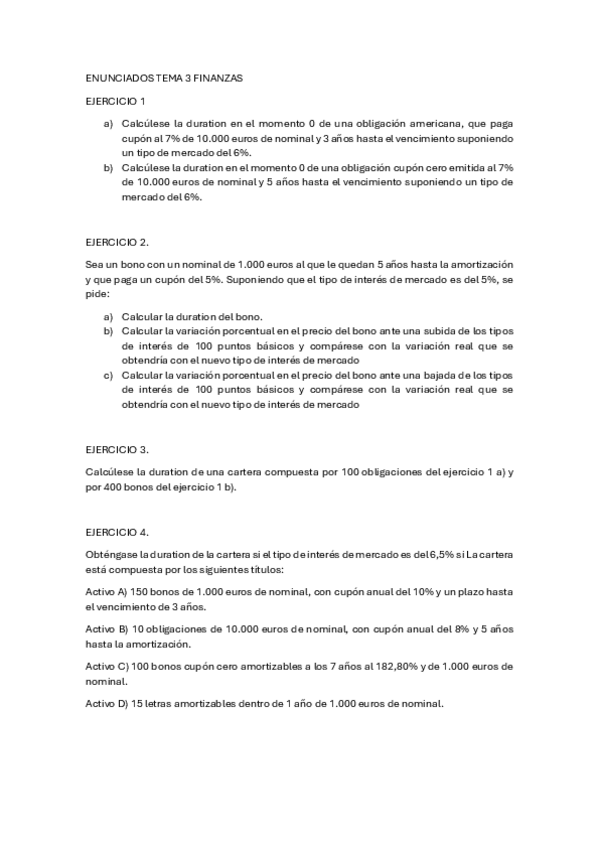 ENUNCIADOS TEMA 3 FINANZAS

EJERCICIO 1

a) Calcúlese la duration en el momento 0 de una obligación americana, que paga cupón al 7% de 10.000 euros de nominal y 3 años hasta el vencimiento suponiendo un tipo de mercado del 6%.
b) Calcúlese la duration en el momento 0 de una obligación cupón cero emitida al 7% de 10.000 euros de nominal y 5 años hasta el vencimiento suponiendo un tipo de mercado del 6%.

EJERCICIO 2.

Sea un bono con un nominal de 1.000 euros al que le quedan 5 años hasta la amortización y que paga un cupón del 5%. Suponiendo que el tipo de interés de mercado es del 5%, se pide:

a) Calcular la duration del bono.
b) Calcular la variación porcentual en el precio del bono ante una subida de los tipos de interés de 100 puntos básicos y compárese con la variación real que se obtendría con el nuevo tipo de interés de mercado
c) Calcular la variación porcentual en el precio del bono ante una bajada de los tipos de interés de 100 puntos básicos y compárese con la variación real que se obtendría con el nuevo tipo de interés de mercado

EJERCICIO 3.

Calcúlese la duration de una cartera compuesta por 100 obligaciones del ejercicio 1 a) y por 400 bonos del ejercicio 1 b).

EJERCICIO 4.

Obténgase la duration de la cartera si el tipo de interés de mercado es del 6,5% si La cartera está compuesta por los siguientes títulos:

Activo A) 150 bonos de 1.000 euros de nominal, con cupón anual del 10% y un plazo hasta el vencimiento de 3 años.

Activo B) 10 obligaciones de 10.000 euros de nominal, con cupón anual del 8% y 5 años hasta la amortización.

Activo C) 100 bonos cupón cero amortizables a los 7 años al 182,80% y de 1.000 euros de nominal.

Activo D) 15 letras amortizables dentro de 1 año de 1.000 euros de nominal.